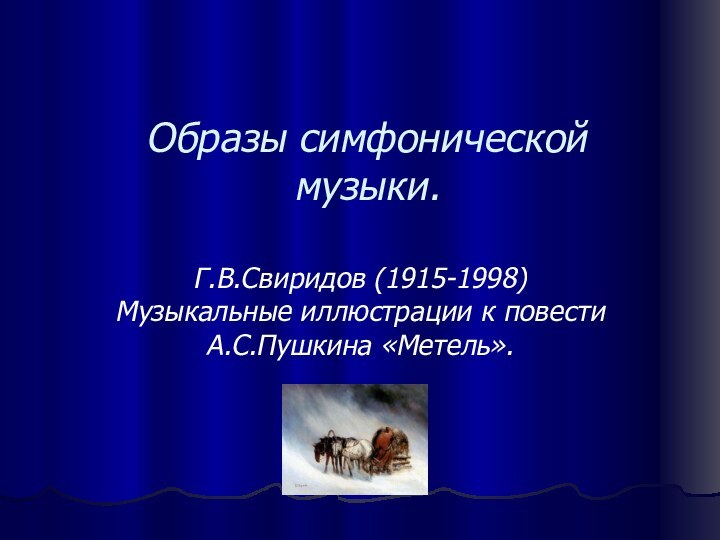 Образы симфонической музыки.

Г.В.Свиридов (1915-1998)
Музыкальные иллюстрации к повести А.С.Пушкина «Метель».